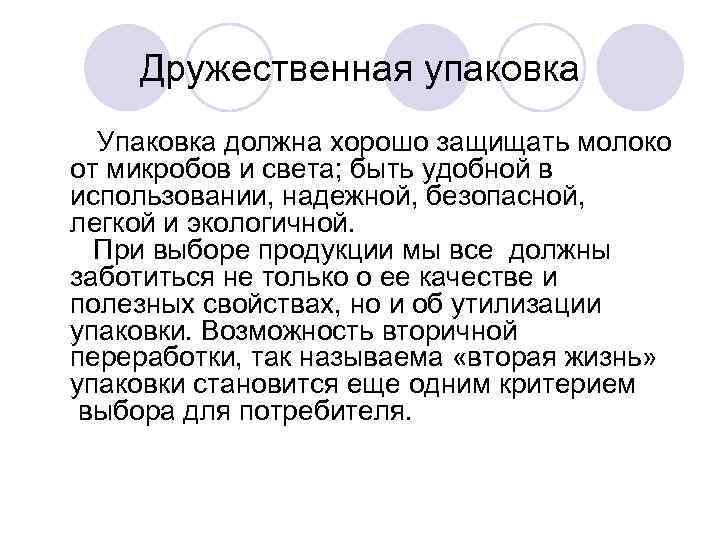 Дружественная упаковка

Упаковка должна хорошо защищать молоко от микробов и света; быть удобной в использовании, надежной, безопасной, легкой и экологичной.

При выборе продукции мы все должны заботиться не только о ее качестве и полезных свойствах, но и об утилизации упаковки. Возможность вторичной переработки, так называема «вторая жизнь» упаковки становится еще одним критерием выбора для потребителя.